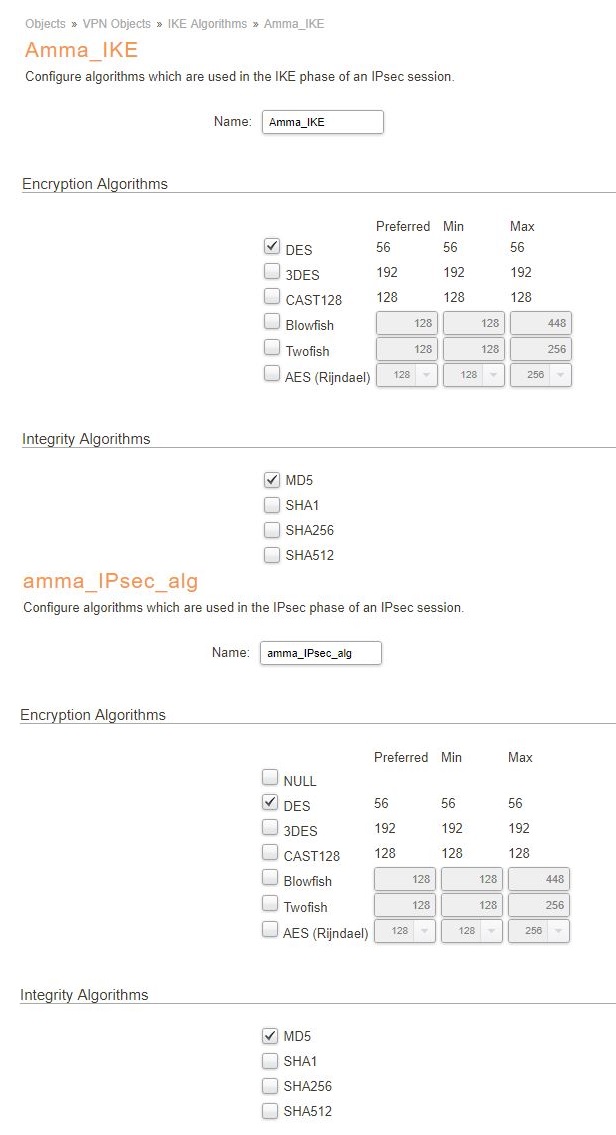 Objects » VPN Objects » IKE Algorithms » Amma_IKE

Amma_IKE

Configure algorithms which are used in the IKE phase of an IPsec session.

Name: Amma_IKE

Encryption Algorithms

| | Preferred | Min | Max |
|---|---|---|---|
| DES | 56 | 56 | 56 |
| 3DES | 192 | 192 | 192 |
| CAST128 | 128 | 128 | 128 |
| Blowfish | 128 | 128 | 448 |
| Twofish | 128 | 128 | 256 |
| AES (Rijndael) | 128 | 128 | 256 |

Integrity Algorithms

MD5
SHA1
SHA256
SHA512

amma_IPsec_alg

Configure algorithms which are used in the IPsec phase of an IPsec session.

Name: amma_IPsec_alg

Encryption Algorithms

| | Preferred | Min | Max |
|---|---|---|---|
| NULL | | | |
| DES | 56 | 56 | 56 |
| 3DES | 192 | 192 | 192 |
| CAST128 | 128 | 128 | 128 |
| Blowfish | 128 | 128 | 448 |
| Twofish | 128 | 128 | 256 |
| AES (Rijndael) | 128 | 128 | 256 |

Integrity Algorithms

MD5
SHA1
SHA256
SHA512